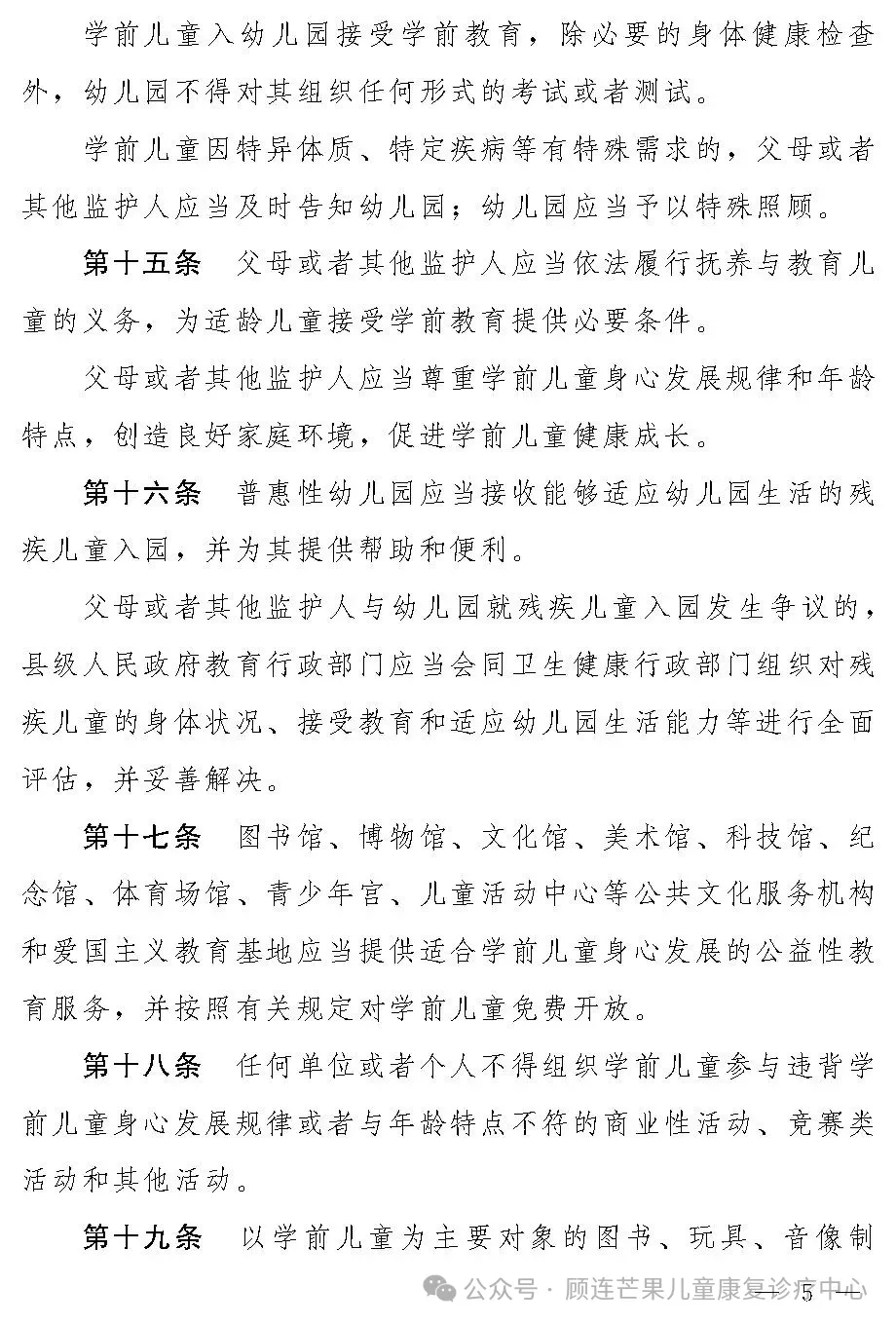 学前儿童入幼儿园接受学前教育，除必要的身体健康检查外，幼儿园不得对其组织任何形式的考试或者测试。

学前儿童因特异体质、特定疾病等有特殊需求的，父母或者其他监护人应当及时告知幼儿园；幼儿园应当予以特殊照顾。

第十五条 父母或者其他监护人应当依法履行抚养与教育儿童的义务，为适龄儿童接受学前教育提供必要条件。

父母或者其他监护人应当尊重学前儿童身心发展规律和年龄特点，创造良好家庭环境，促进学前儿童健康成长。

第十六条 普惠性幼儿园应当接收能够适应幼儿园生活的残疾儿童入园，并为其提供帮助和便利。

父母或者其他监护人与幼儿园就残疾儿童入园发生争议的，县级人民政府教育行政部门应当会同卫生健康行政部门组织对残疾儿童的身体状况、接受教育和适应幼儿园生活能力等进行全面评估，并妥善解决。

第十七条 图书馆、博物馆、文化馆、美术馆、科技馆、纪念馆、体育场馆、青少年宫、儿童活动中心等公共文化服务机构和爱国主义教育基地应当提供适合学前儿童身心发展的公益性教育服务，并按照有关规定对学前儿童免费开放。

第十八条 任何单位或者个人不得组织学前儿童参与违背学前儿童身心发展规律或者与年龄特点不符的商业性活动、竞赛类活动和其他活动。

第十九条 以学前儿童为主要对象的图书、玩具、音像制

— 5 —

公众号 · 顾连芒果儿童康复诊疗中心